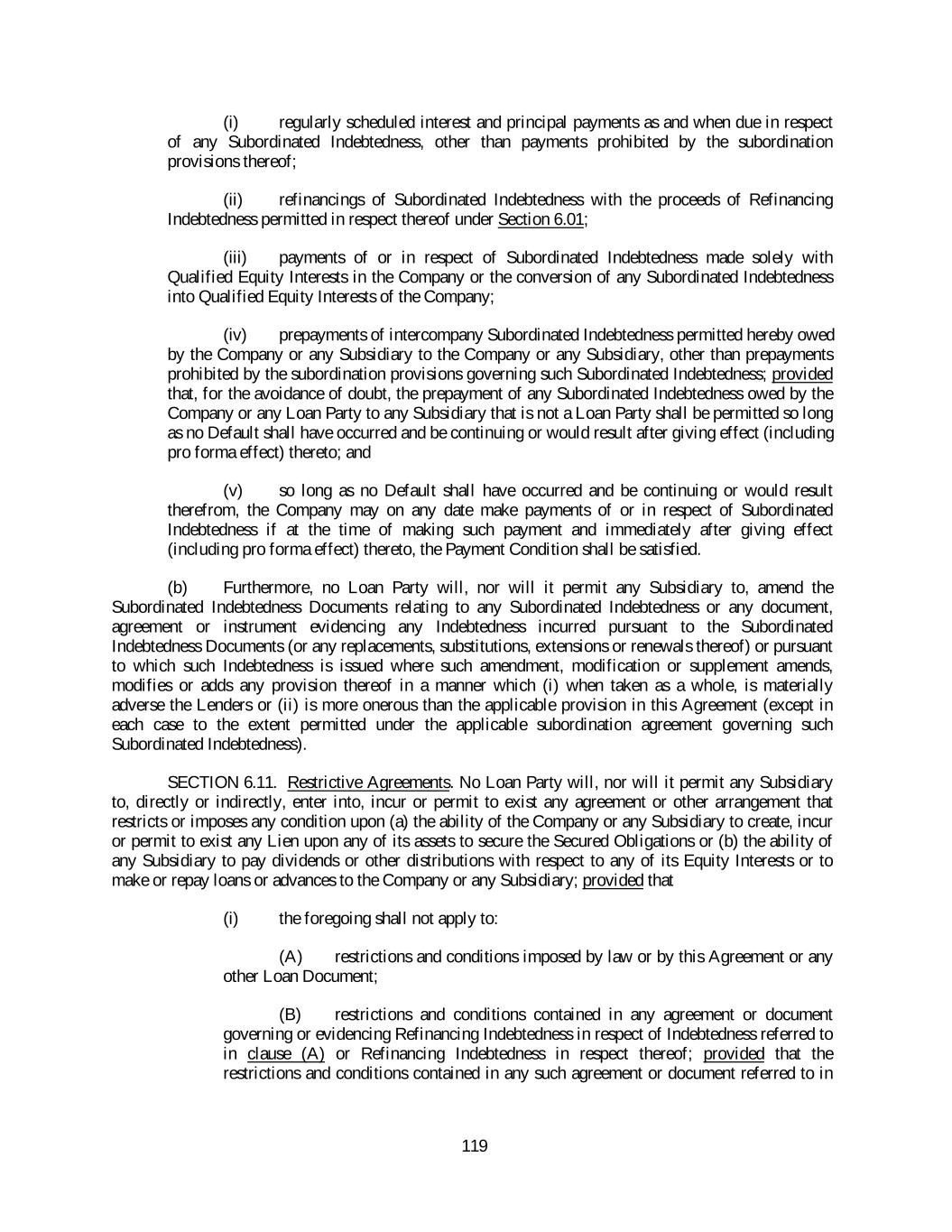 (i) regularly scheduled interest and principal payments as and when due in respect of any Subordinated Indebtedness, other than payments prohibited by the subordination provisions thereof;

(ii) refinancings of Subordinated Indebtedness with the proceeds of Refinancing Indebtedness permitted in respect thereof under Section 6.01;

(iii) payments of or in respect of Subordinated Indebtedness made solely with Qualified Equity Interests in the Company or the conversion of any Subordinated Indebtedness into Qualified Equity Interests of the Company;

(iv) prepayments of intercompany Subordinated Indebtedness permitted hereby owed by the Company or any Subsidiary to the Company or any Subsidiary, other than prepayments prohibited by the subordination provisions governing such Subordinated Indebtedness; provided that, for the avoidance of doubt, the prepayment of any Subordinated Indebtedness owed by the Company or any Loan Party to any Subsidiary that is not a Loan Party shall be permitted so long as no Default shall have occurred and be continuing or would result after giving effect (including pro forma effect) thereto; and

(v) so long as no Default shall have occurred and be continuing or would result therefrom, the Company may on any date make payments of or in respect of Subordinated Indebtedness if at the time of making such payment and immediately after giving effect (including pro forma effect) thereto, the Payment Condition shall be satisfied.

(b) Furthermore, no Loan Party will, nor will it permit any Subsidiary to, amend the Subordinated Indebtedness Documents relating to any Subordinated Indebtedness or any document, agreement or instrument evidencing any Indebtedness incurred pursuant to the Subordinated Indebtedness Documents (or any replacements, substitutions, extensions or renewals thereof) or pursuant to which such Indebtedness is issued where such amendment, modification or supplement amends, modifies or adds any provision thereof in a manner which (i) when taken as a whole, is materially adverse the Lenders or (ii) is more onerous than the applicable provision in this Agreement (except in each case to the extent permitted under the applicable subordination agreement governing such Subordinated Indebtedness).

SECTION 6.11. Restrictive Agreements. No Loan Party will, nor will it permit any Subsidiary to, directly or indirectly, enter into, incur or permit to exist any agreement or other arrangement that restricts or imposes any condition upon (a) the ability of the Company or any Subsidiary to create, incur or permit to exist any Lien upon any of its assets to secure the Secured Obligations or (b) the ability of any Subsidiary to pay dividends or other distributions with respect to any of its Equity Interests or to make or repay loans or advances to the Company or any Subsidiary; provided that

(i) the foregoing shall not apply to:

(A) restrictions and conditions imposed by law or by this Agreement or any other Loan Document;

(B) restrictions and conditions contained in any agreement or document governing or evidencing Refinancing Indebtedness in respect of Indebtedness referred to in clause (A) or Refinancing Indebtedness in respect thereof; provided that the restrictions and conditions contained in any such agreement or document referred to in

119